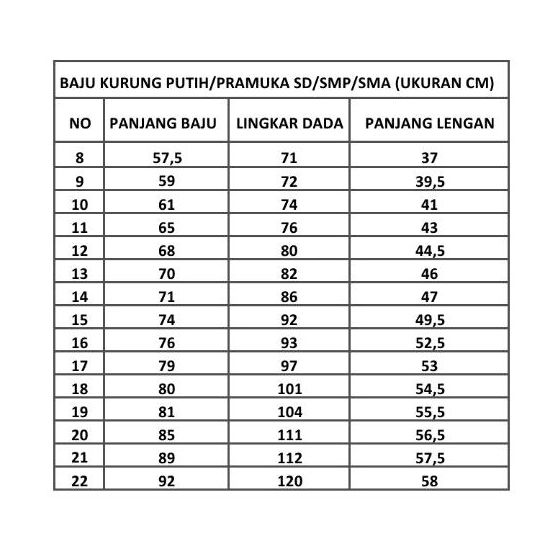 BAJU KURUNG PUTIH/PRAMUKA SD/SMP/SMA (UKURAN CM)

| NO | PANJANG BAJU | LINGKAR DADA | PANJANG LENGAN |
|---|---|---|---|
| 8 | 57,5 | 71 | 37 |
| 9 | 59 | 72 | 39,5 |
| 10 | 61 | 74 | 41 |
| 11 | 65 | 76 | 43 |
| 12 | 68 | 80 | 44,5 |
| 13 | 70 | 82 | 46 |
| 14 | 71 | 86 | 47 |
| 15 | 74 | 92 | 49,5 |
| 16 | 76 | 93 | 52,5 |
| 17 | 79 | 97 | 53 |
| 18 | 80 | 101 | 54,5 |
| 19 | 81 | 104 | 55,5 |
| 20 | 85 | 111 | 56,5 |
| 21 | 89 | 112 | 57,5 |
| 22 | 92 | 120 | 58 |